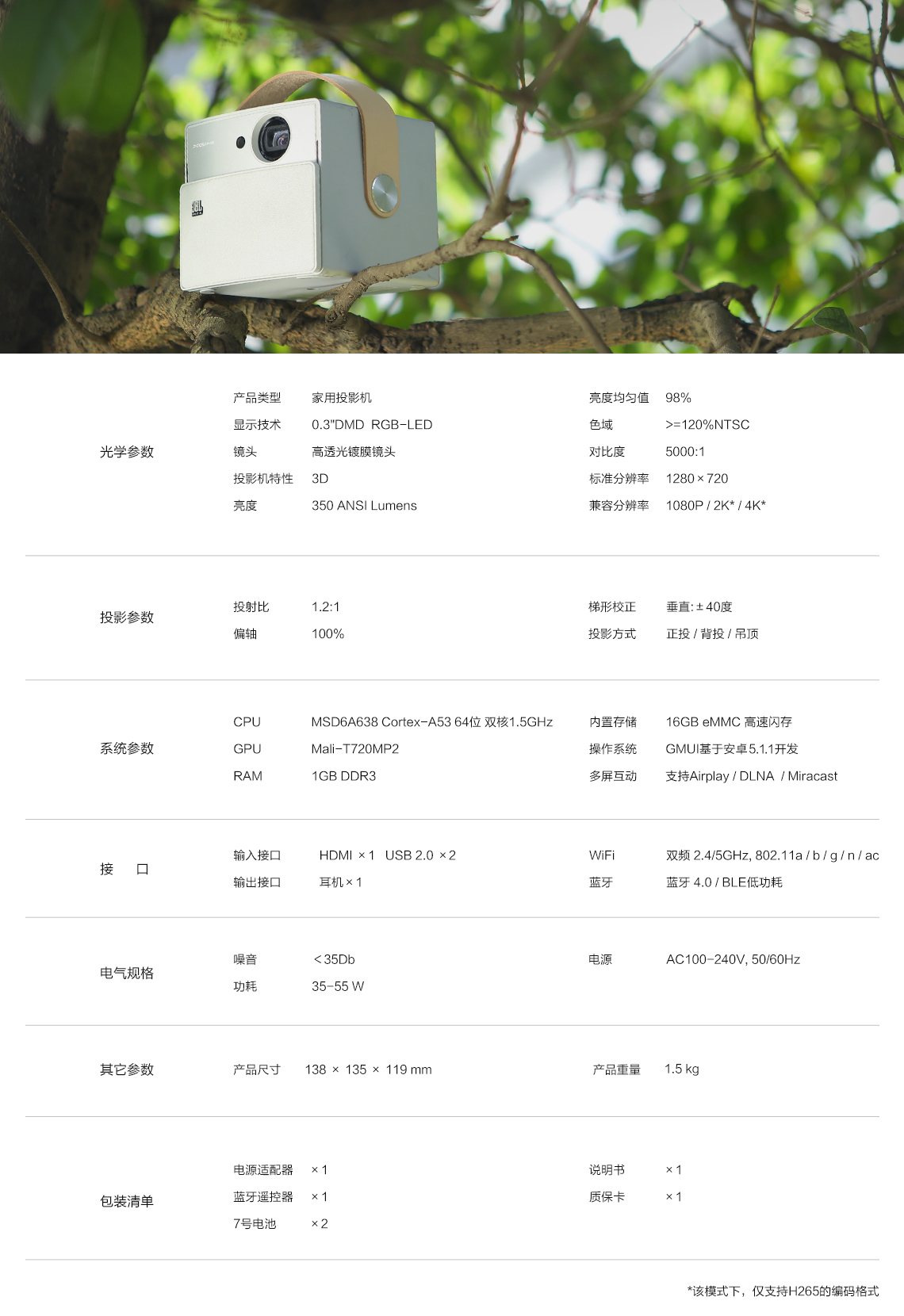 光学参数

产品类型 家用投影机
显示技术 0.3"DMD RGB-LED
镜头 高透光镀膜镜头
投影机特性 3D
亮度 350 ANSI Lumens

亮度均匀值 98%
色域 >=120%NTSC
对比度 5000:1
标准分辨率 1280×720
兼容分辨率 1080P / 2K* / 4K*

投影参数

投射比 1.2:1
偏轴 100%

梯形校正 垂直:±40度
投影方式 正投 / 背投 / 吊顶

系统参数

CPU MSD6A638 Cortex-A53 64位 双核1.5GHz
GPU Mali-T720MP2
RAM 1GB DDR3

内置存储 16GB eMMC 高速闪存
操作系统 GMUI基于安卓5.1.1开发
多屏互动 支持Airplay / DLNA / Miracast

接 口

输入接口 HDMI ×1 USB 2.0 ×2
输出接口 耳机×1

WiFi 双频 2.4/5GHz, 802.11a / b / g / n / ac
蓝牙 蓝牙 4.0 / BLE低功耗

电气规格

噪音 <35Db
功耗 35-55 W

电源 AC100-240V, 50/60Hz

其它参数

产品尺寸 138 × 135 × 119 mm

产品重量 1.5 kg

包装清单

电源适配器 ×1
蓝牙遥控器 ×1
7号电池 ×2

说明书 ×1
质保卡 ×1

*该模式下，仅支持H265的编码格式